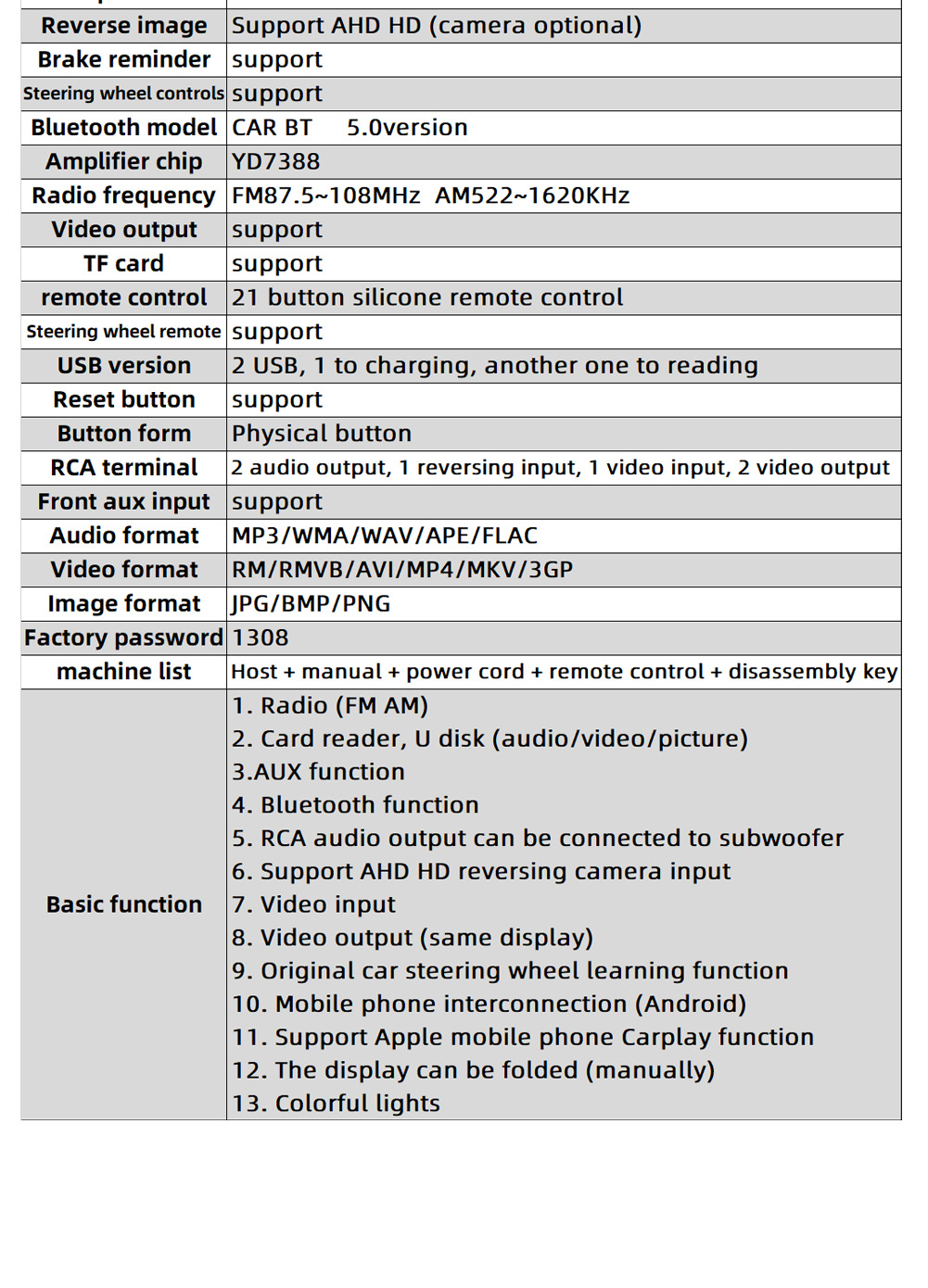 | | |
|---|---|
| Reverse image | Support AHD HD (camera optional) |
| Brake reminder | support |
| Steering wheel controls | support |
| Bluetooth model | CAR BT 5.0version |
| Amplifier chip | YD7388 |
| Radio frequency | FM87.5~108MHz AM522~1620KHz |
| Video output | support |
| TF card | support |
| remote control | 21 button silicone remote control |
| Steering wheel remote | support |
| USB version | 2 USB, 1 to charging, another one to reading |
| Reset button | support |
| Button form | Physical button |
| RCA terminal | 2 audio output, 1 reversing input, 1 video input, 2 video output |
| Front aux input | support |
| Audio format | MP3/WMA/WAV/APE/FLAC |
| Video format | RM/RMVB/AVI/MP4/MKV/3GP |
| Image format | JPG/BMP/PNG |
| Factory password | 1308 |
| machine list | Host + manual + power cord + remote control + disassembly key |
| Basic function | 1. Radio (FM AM)<br>2. Card reader, U disk (audio/video/picture)<br>3.AUX function<br>4. Bluetooth function<br>5. RCA audio output can be connected to subwoofer<br>6. Support AHD HD reversing camera input<br>7. Video input<br>8. Video output (same display)<br>9. Original car steering wheel learning function<br>10. Mobile phone interconnection (Android)<br>11. Support Apple mobile phone Carplay function<br>12. The display can be folded (manually)<br>13. Colorful lights |